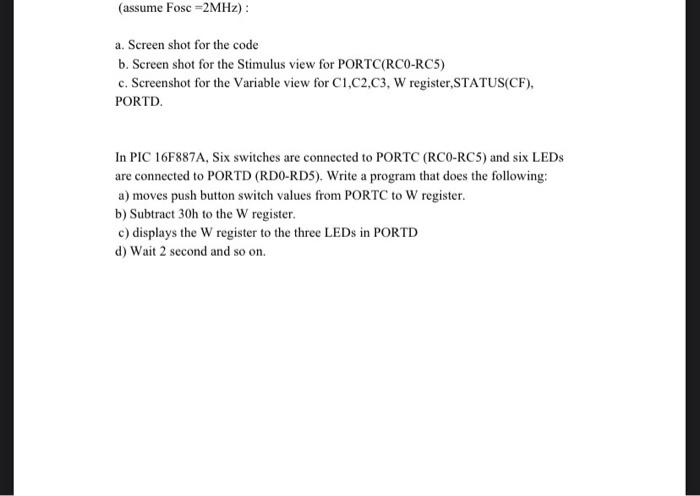 (assume Fosc =2MHz) :

a. Screen shot for the code
b. Screen shot for the Stimulus view for PORTC(RC0-RC5)
c. Screenshot for the Variable view for C1,C2,C3, W register,STATUS(CF), PORTD.

In PIC 16F887A, Six switches are connected to PORTC (RC0-RC5) and six LEDs are connected to PORTD (RD0-RD5). Write a program that does the following:
a) moves push button switch values from PORTC to W register.
b) Subtract 30h to the W register.
c) displays the W register to the three LEDs in PORTD
d) Wait 2 second and so on.